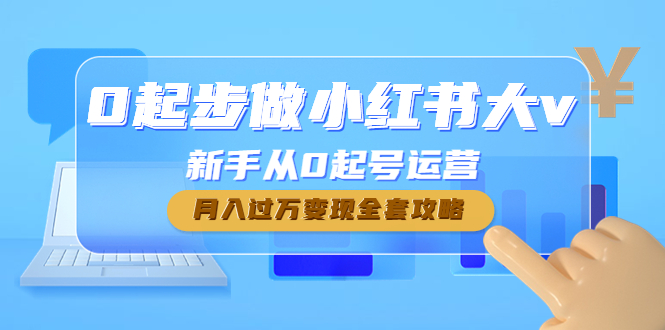 0起步做小红书大v

新手从0起号运营

月入过万变现全套攻略

¥